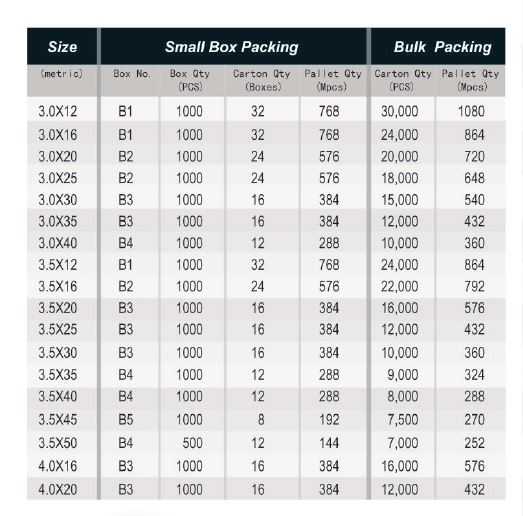 | Size | Small Box Packing | | | | Bulk Packing | |
|---|---|---|---|---|---|---|
| (metric) | Box No. | Box Qty (PCS) | Carton Qty (Boxes) | Pallet Qty (Mpcs) | Carton Qty (PCS) | Pallet Qty (Mpcs) |
| 3.0X12 | B1 | 1000 | 32 | 768 | 30,000 | 1080 |
| 3.0X16 | B1 | 1000 | 32 | 768 | 24,000 | 864 |
| 3.0X20 | B2 | 1000 | 24 | 576 | 20,000 | 720 |
| 3.0X25 | B2 | 1000 | 24 | 576 | 18,000 | 648 |
| 3.0X30 | B3 | 1000 | 16 | 384 | 15,000 | 540 |
| 3.0X35 | B3 | 1000 | 16 | 384 | 12,000 | 432 |
| 3.0X40 | B4 | 1000 | 12 | 288 | 10,000 | 360 |
| 3.5X12 | B1 | 1000 | 32 | 768 | 24,000 | 864 |
| 3.5X16 | B2 | 1000 | 24 | 576 | 22,000 | 792 |
| 3.5X20 | B3 | 1000 | 16 | 384 | 16,000 | 576 |
| 3.5X25 | B3 | 1000 | 16 | 384 | 12,000 | 432 |
| 3.5X30 | B3 | 1000 | 16 | 384 | 10,000 | 360 |
| 3.5X35 | B4 | 1000 | 12 | 288 | 9,000 | 324 |
| 3.5X40 | B4 | 1000 | 12 | 288 | 8,000 | 288 |
| 3.5X45 | B5 | 1000 | 8 | 192 | 7,500 | 270 |
| 3.5X50 | B4 | 500 | 12 | 144 | 7,000 | 252 |
| 4.0X16 | B3 | 1000 | 16 | 384 | 16,000 | 576 |
| 4.0X20 | B3 | 1000 | 16 | 384 | 12,000 | 432 |